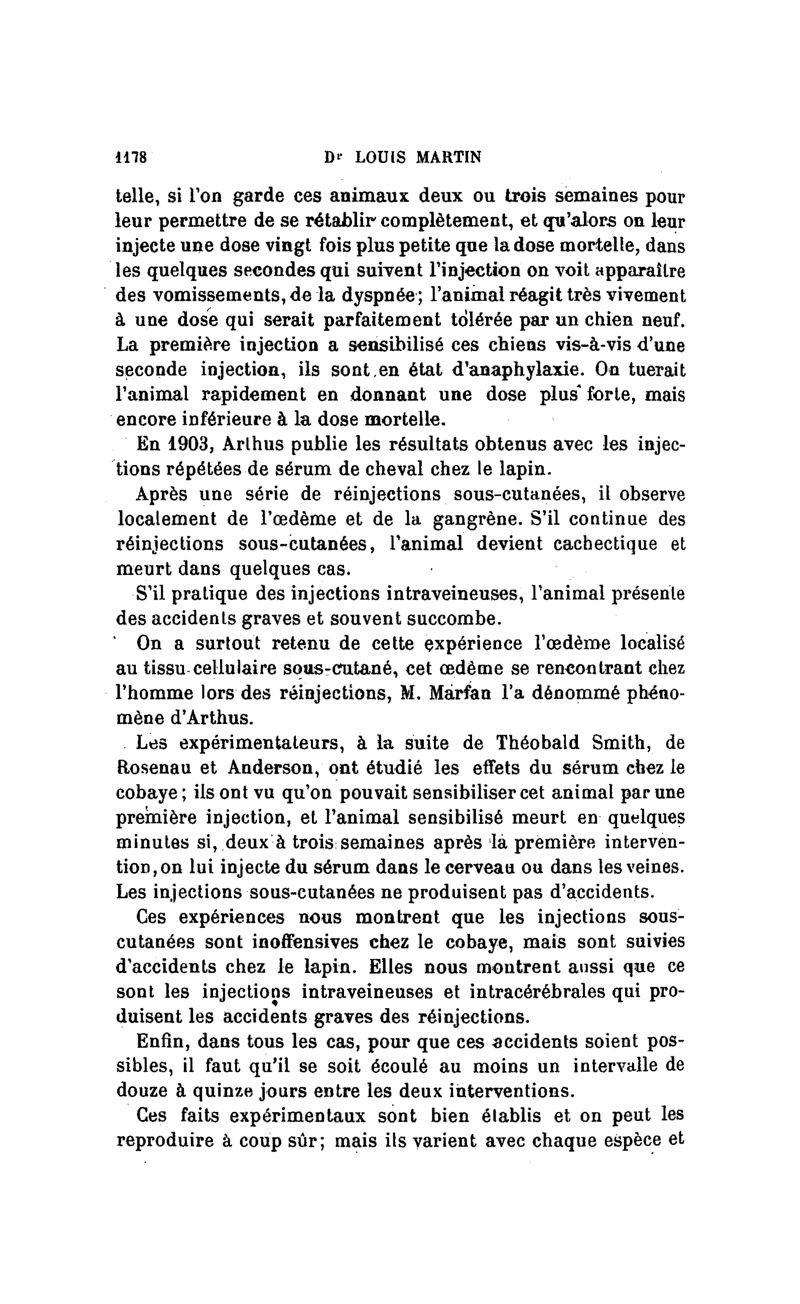 1178 Dr LOUIS MARTIN

telle, si l'on garde ces animaux deux ou trois semaines pour leur permettre de se rétablir complètement, et qu'alors on leur injecte une dose vingt fois plus petite que la dose mortelle, dans les quelques secondes qui suivent l'injection on voit apparaître des vomissements, de la dyspnée; l'animal réagit très vivement à une dose qui serait parfaitement tolérée par un chien neuf. La première injection a sensibilisé ces chiens vis-à-vis d'une seconde injection, ils sont en état d'anaphylaxie. On tuerait l'animal rapidement en donnant une dose plus forte, mais encore inférieure à la dose mortelle.

En 1903, Arthus publie les résultats obtenus avec les injections répétées de sérum de cheval chez le lapin.

Après une série de réinjections sous-cutanées, il observe localement de l'œdème et de la gangrène. S'il continue des réinjections sous-cutanées, l'animal devient cachectique et meurt dans quelques cas.

S'il pratique des injections intraveineuses, l'animal présente des accidents graves et souvent succombe.

On a surtout retenu de cette expérience l'œdème localisé au tissu cellulaire sous-cutané, cet œdème se rencontrant chez l'homme lors des réinjections, M. Marfan l'a dénommé phénomène d'Arthus.

Les expérimentateurs, à la suite de Théobald Smith, de Rosenau et Anderson, ont étudié les effets du sérum chez le cobaye; ils ont vu qu'on pouvait sensibiliser cet animal par une première injection, et l'animal sensibilisé meurt en quelques minutes si, deux à trois semaines après la première intervention, on lui injecte du sérum dans le cerveau ou dans les veines. Les injections sous-cutanées ne produisent pas d'accidents.

Ces expériences nous montrent que les injections sous-cutanées sont inoffensives chez le cobaye, mais sont suivies d'accidents chez le lapin. Elles nous montrent aussi que ce sont les injections intraveineuses et intracérébrales qui produisent les accidents graves des réinjections.

Enfin, dans tous les cas, pour que ces accidents soient possibles, il faut qu'il se soit écoulé au moins un intervalle de douze à quinze jours entre les deux interventions.

Ces faits expérimentaux sont bien établis et on peut les reproduire à coup sûr; mais ils varient avec chaque espèce et